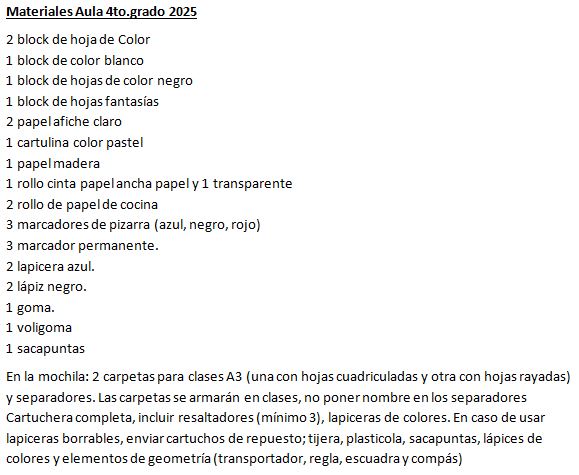 Materiales Aula 4to.grado 2025

2 block de hoja de Color
1 block de color blanco
1 block de hojas de color negro
1 block de hojas fantasías
2 papel afiche claro
1 cartulina color pastel
1 papel madera
1 rollo cinta papel ancha papel y 1 transparente
2 rollo de papel de cocina
3 marcadores de pizarra (azul, negro, rojo)
3 marcador permanente.
2 lapicera azul.
2 lápiz negro.
1 goma.
1 voligoma
1 sacapuntas

En la mochila: 2 carpetas para clases A3 (una con hojas cuadriculadas y otra con hojas rayadas) y separadores. Las carpetas se armarán en clases, no poner nombre en los separadores Cartuchera completa, incluir resaltadores (mínimo 3), lapiceras de colores. En caso de usar lapiceras borrables, enviar cartuchos de repuesto; tijera, plasticola, sacapuntas, lápices de colores y elementos de geometría (transportador, regla, escuadra y compás)